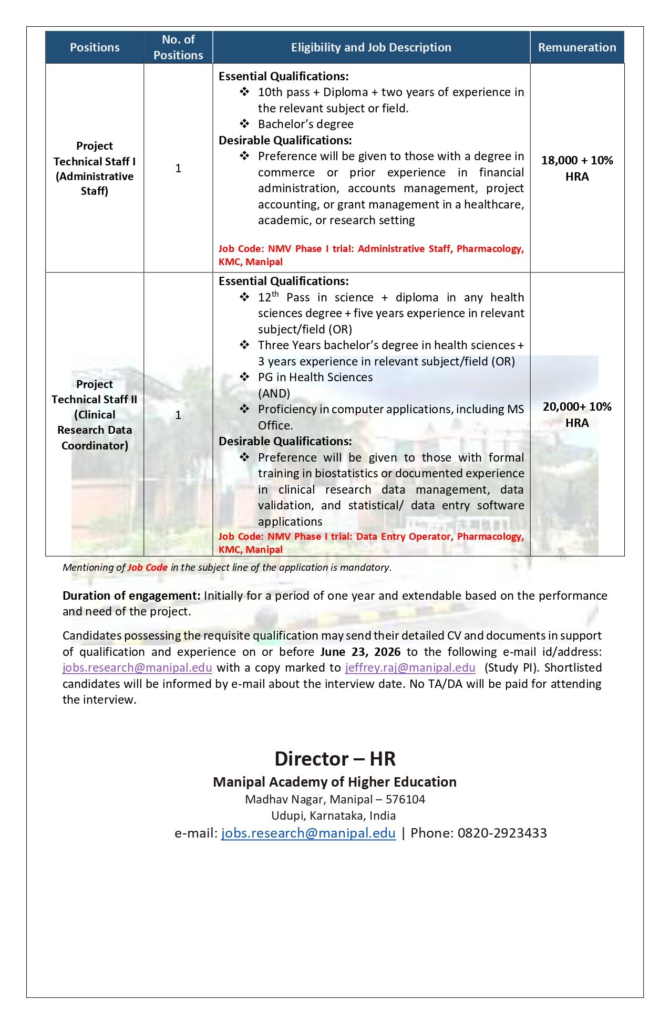 | Positions | No. of Positions | Eligibility and Job Description | Remuneration |
|---|---|---|---|
| Project Technical Staff I (Administrative Staff) | 1 | Essential Qualifications: ❖ 10th pass + Diploma + two years of experience in the relevant subject or field. ❖ Bachelor's degree Desirable Qualifications: ❖ Preference will be given to those with a degree in commerce or prior experience in financial administration, accounts management, project accounting, or grant management in a healthcare, academic, or research setting Job Code: NMV Phase I trial: Administrative Staff, Pharmacology, KMC, Manipal | 18,000 + 10% HRA |
| Project Technical Staff II (Clinical Research Data Coordinator) | 1 | Essential Qualifications: ❖ $12^{th}$ Pass in science + diploma in any health sciences degree + five years experience in relevant subject/field (OR) ❖ Three Years bachelor's degree in health sciences + 3 years experience in relevant subject/field (OR) ❖ PG in Health Sciences (AND) ❖ Proficiency in computer applications, including MS Office. Desirable Qualifications: ❖ Preference will be given to those with formal training in biostatistics or documented experience in clinical research data management, data validation, and statistical/ data entry software applications Job Code: NMV Phase I trial: Data Entry Operator, Pharmacology, KMC, Manipal | 20,000+ 10% HRA |

Mentioning of Job Code in the subject line of the application is mandatory.

Duration of engagement: Initially for a period of one year and extendable based on the performance and need of the project.

Candidates possessing the requisite qualification may send their detailed CV and documents in support of qualification and experience on or before June 23, 2026 to the following e-mail id/address: jobs.research@manipal.edu with a copy marked to jeffrey.raj@manipal.edu (Study PI). Shortlisted candidates will be informed by e-mail about the interview date. No TA/DA will be paid for attending the interview.

Director – HR
Manipal Academy of Higher Education
Madhav Nagar, Manipal – 576104
Udupi, Karnataka, India
e-mail: jobs.research@manipal.edu | Phone: 0820-2923433